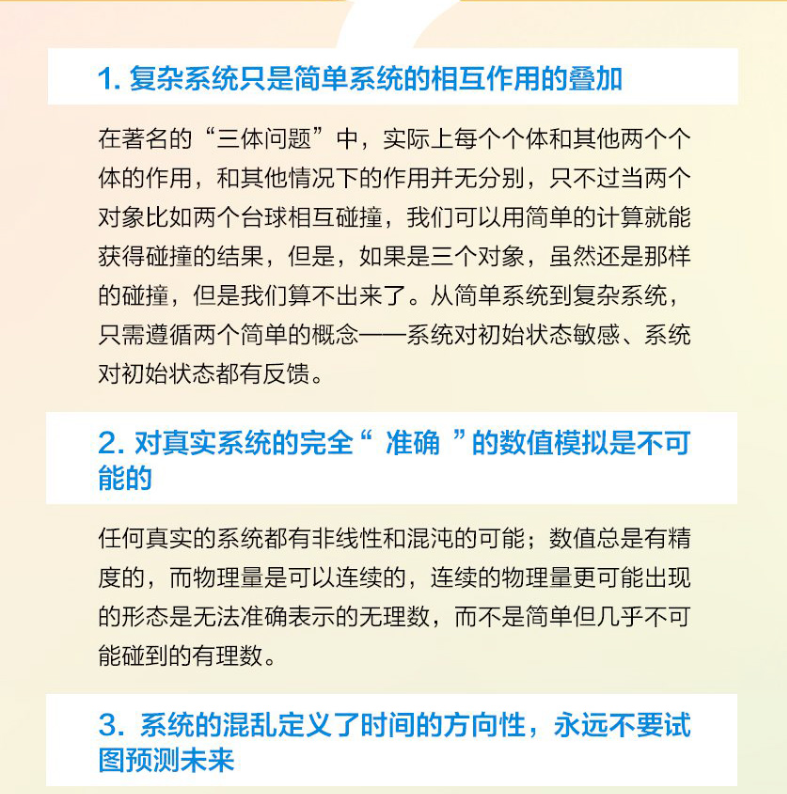 1. 复杂系统只是简单系统的相互作用的叠加

在著名的“三体问题”中，实际上每个个体和其他两个个体的作用，和其他情况下的作用并无分别，只不过当两个对象比如两个台球相互碰撞，我们可以用简单的计算就能获得碰撞的结果，但是，如果是三个对象，虽然还是那样的碰撞，但是我们算不出来了。从简单系统到复杂系统，只需遵循两个简单的概念——系统对初始状态敏感、系统对初始状态都有反馈。

2. 对真实系统的完全“ 准确 ”的数值模拟是不可能的

任何真实的系统都有非线性和混沌的可能；数值总是有精度的，而物理量是可以连续的，连续的物理量更可能出现的形态是无法准确表示的无理数，而不是简单但几乎不可能碰到的有理数。

3. 系统的混乱定义了时间的方向性，永远不要试图预测未来